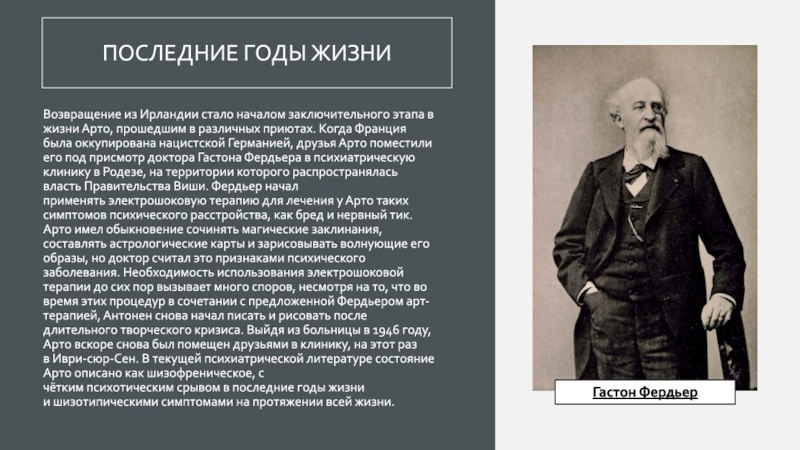 ПОСЛЕДНИЕ ГОДЫ ЖИЗНИ

Возвращение из Ирландии стало началом заключительного этапа в жизни Арто, прошедшим в различных приютах. Когда Франция была оккупирована нацистской Германией, друзья Арто поместили его под присмотр доктора Гастона Фердьера в психиатрическую клинику в Родезе, на территории которого распространялась власть Правительства Виши. Фердьер начал применять электрошоковую терапию для лечения у Арто таких симптомов психического расстройства, как бред и нервный тик. Арто имел обыкновение сочинять магические заклинания, составлять астрологические карты и зарисовывать волнующие его образы, но доктор считал это признаками психического заболевания. Необходимость использования электрошоковой терапии до сих пор вызывает много споров, несмотря на то, что во время этих процедур в сочетании с предложенной Фердьером арт-терапией, Антонен снова начал писать и рисовать после длительного творческого кризиса. Выйдя из больницы в 1946 году, Арто вскоре снова был помещен друзьями в клинику, на этот раз в Иври-сюр-Сен. В текущей психиатрической литературе состояние Арто описано как шизофреническое, с чётким психотическим срывом в последние годы жизни и шизотипическими симптомами на протяжении всей жизни.

Гастон Фердьер